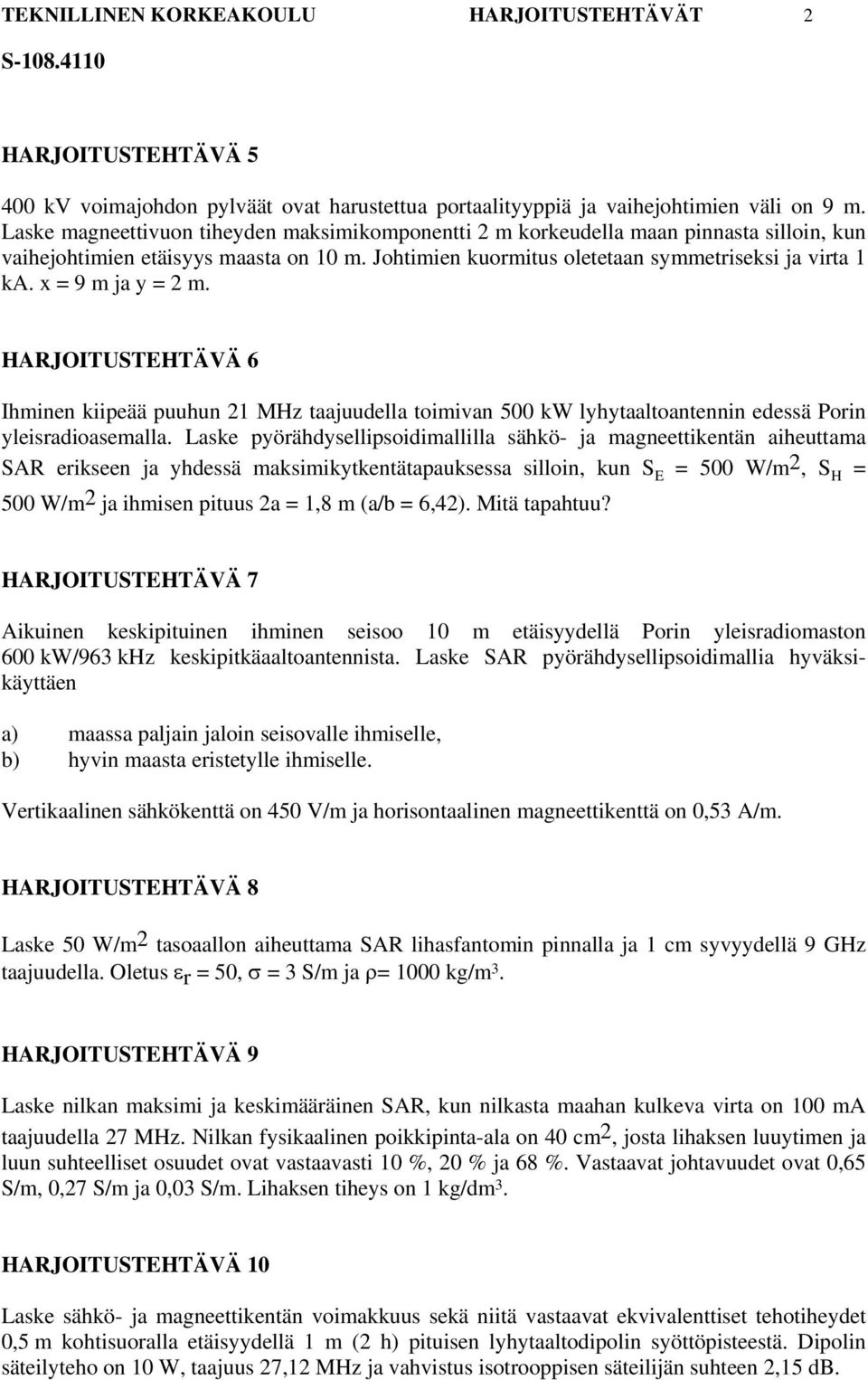 TEKNILLINEN KORKEAKOULU HARJOITUSTEHTÄVÄT 2
S-108.4110

HARJOITUSTEHTÄVÄ 5

400 kV voimajohdon pylväät ovat harustettua portaalityyppiä ja vaihejohtimien väli on 9 m. Laske magneettivuon tiheyden maksimikomponentti 2 m korkeudella maan pinnasta silloin, kun vaihejohtimien etäisyys maasta on 10 m. Johtimien kuormitus oletetaan symmetriseksi ja virta 1 kA. x = 9 m ja y = 2 m.

HARJOITUSTEHTÄVÄ 6

Ihminen kiipeää puuhun 21 MHz taajuudella toimivan 500 kW lyhytaaltoantennin edessä Porin yleisradioasemalla. Laske pyörähdysellipsoidimallilla sähkö- ja magneettikentän aiheuttama SAR erikseen ja yhdessä maksimikytkentätapauksessa silloin, kun $S_E$ = 500 W/m$^2$, $S_H$ = 500 W/m$^2$ ja ihmisen pituus 2a = 1,8 m (a/b = 6,42). Mitä tapahtuu?

HARJOITUSTEHTÄVÄ 7

Aikuinen keskipituinen ihminen seisoo 10 m etäisyydellä Porin yleisradiomaston 600 kW/963 kHz keskipitkäaaltoantennista. Laske SAR pyörähdysellipsoidimallia hyväksikäyttäen

a) maassa paljain jaloin seisovalle ihmiselle,
b) hyvin maasta eristetylle ihmiselle.

Vertikaalinen sähkökenttä on 450 V/m ja horisontaalinen magneettikenttä on 0,53 A/m.

HARJOITUSTEHTÄVÄ 8

Laske 50 W/m$^2$ tasoaallon aiheuttama SAR lihasfantomin pinnalla ja 1 cm syvyydellä 9 GHz taajuudella. Oletus $\varepsilon_r$ = 50, $\sigma$ = 3 S/m ja $\rho$= 1000 kg/m$^3$.

HARJOITUSTEHTÄVÄ 9

Laske nilkan maksimi ja keskimääräinen SAR, kun nilkasta maahan kulkeva virta on 100 mA taajuudella 27 MHz. Nilkan fysikaalinen poikkipinta-ala on 40 cm$^2$, josta lihaksen luuytimen ja luun suhteelliset osuudet ovat vastaavasti 10 %, 20 % ja 68 %. Vastaavat johtavuudet ovat 0,65 S/m, 0,27 S/m ja 0,03 S/m. Lihaksen tiheys on 1 kg/dm$^3$.

HARJOITUSTEHTÄVÄ 10

Laske sähkö- ja magneettikentän voimakkuus sekä niitä vastaavat ekvivalenttiset tehotiheydet 0,5 m kohtisuoralla etäisyydellä 1 m (2 h) pituisen lyhytaaltodipolin syöttöpisteestä. Dipolin säteilyteho on 10 W, taajuus 27,12 MHz ja vahvistus isotrooppisen säteilijän suhteen 2,15 dB.